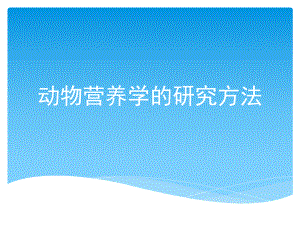 动物营养学的研究方法